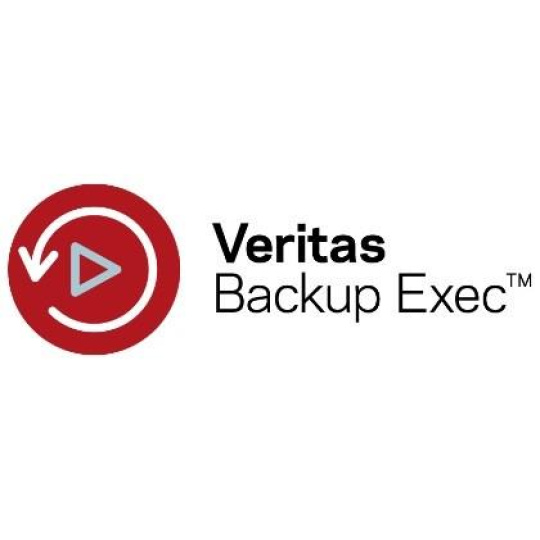 Veritas
Backup Exec™